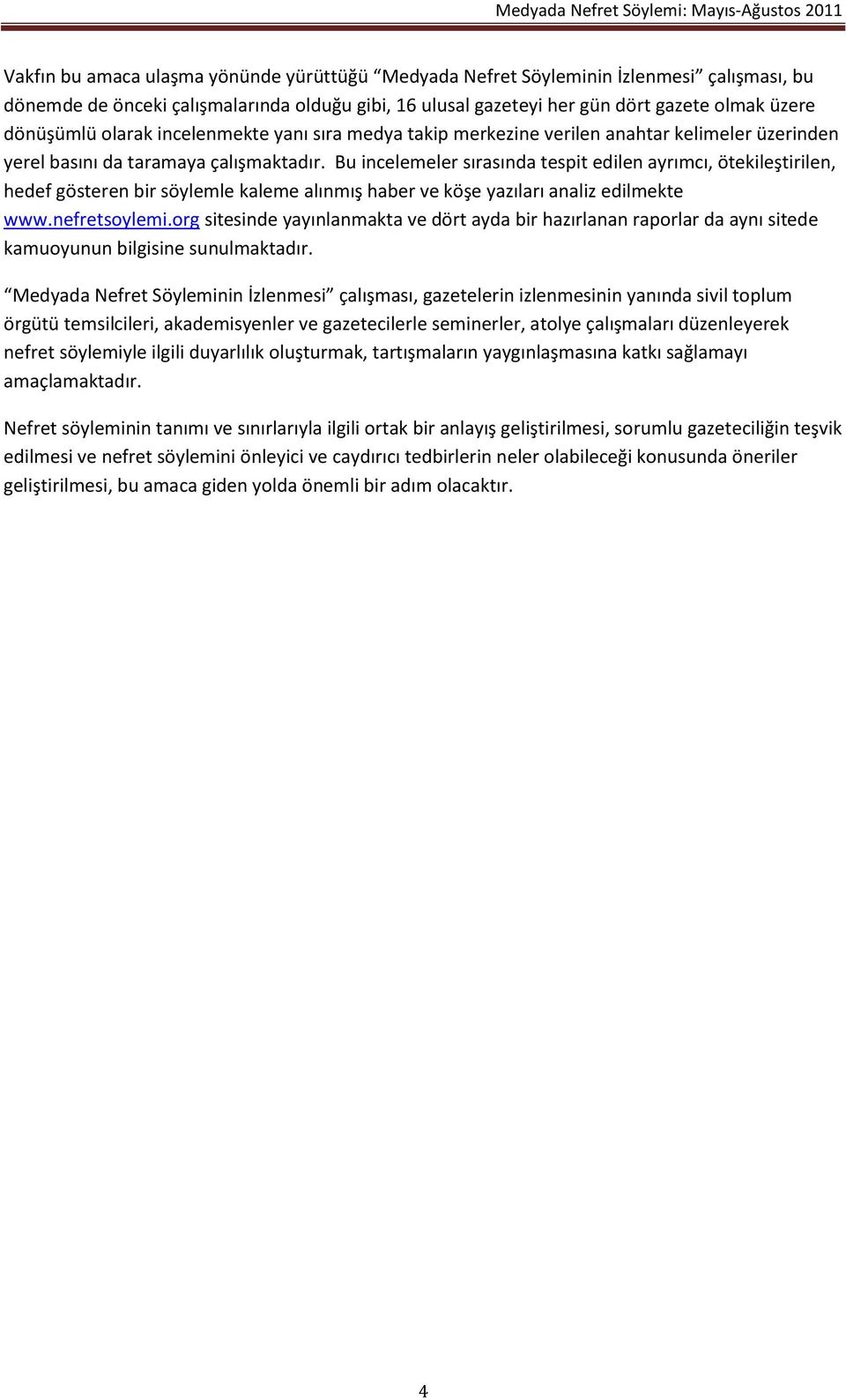 Medyada Nefret Söylemi: Mayıs-Ağustos 2011

Vakfın bu amaca ulaşma yönünde yürüttüğü “Medyada Nefret Söyleminin İzlenmesi” çalışması, bu dönemde de önceki çalışmalarında olduğu gibi, 16 ulusal gazeteyi her gün dört gazete olmak üzere dönüşümlü olarak incelenmekte yanı sıra medya takip merkezine verilen anahtar kelimeler üzerinden yerel basını da taramaya çalışmaktadır. Bu incelemeler sırasında tespit edilen ayrımcı, ötekileştirilen, hedef gösteren bir söylemle kaleme alınmış haber ve köşe yazıları analiz edilmekte www.nefretsoylemi.org sitesinde yayınlanmakta ve dört ayda bir hazırlanan raporlar da aynı sitede kamuoyunun bilgisine sunulmaktadır.

“Medyada Nefret Söyleminin İzlenmesi” çalışması, gazetelerin izlenmesinin yanında sivil toplum örgütü temsilcileri, akademisyenler ve gazetecilerle seminerler, atolye çalışmaları düzenleyerek nefret söylemiyle ilgili duyarlılık oluşturmak, tartışmaların yaygınlaşmasına katkı sağlamayı amaçlamaktadır.

Nefret söyleminin tanımı ve sınırlarıyla ilgili ortak bir anlayış geliştirilmesi, sorumlu gazeteciliğin teşvik edilmesi ve nefret söylemini önleyici ve caydırıcı tedbirlerin neler olabileceği konusunda öneriler geliştirilmesi, bu amaca giden yolda önemli bir adım olacaktır.

4